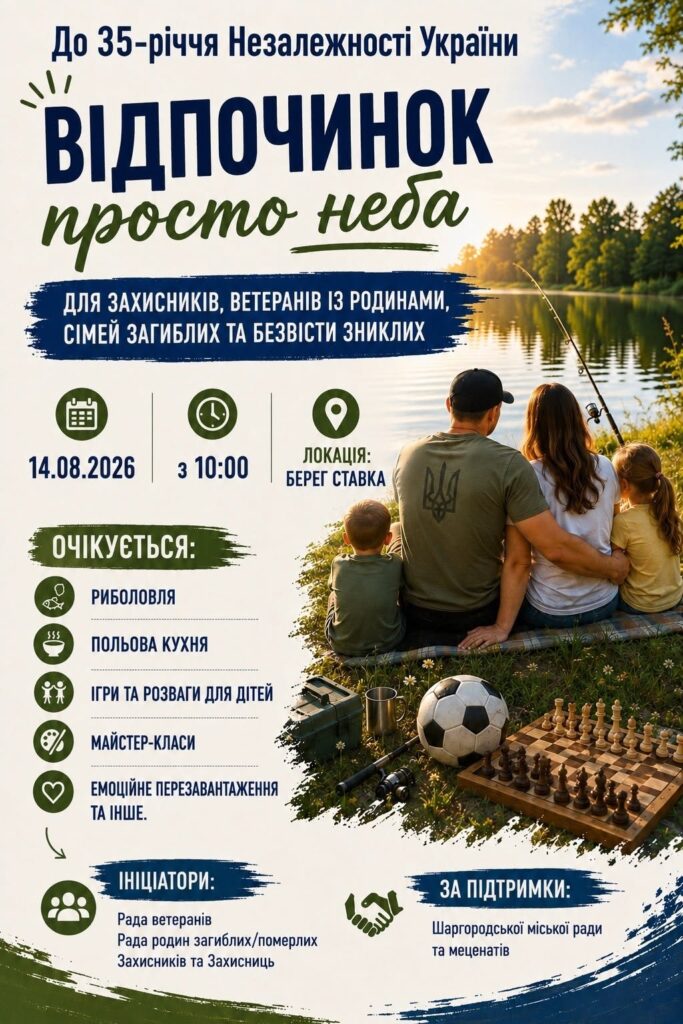 До 35-річчя Незалежності України

ВІДПОЧИНОК

просто неба

ДЛЯ ЗАХИСНИКІВ, ВЕТЕРАНІВ ІЗ РОДИНАМИ, СІМЕЙ ЗАГИБЛИХ ТА БЕЗВІСТИ ЗНИКЛИХ

14.08.2026

з 10:00

ЛОКАЦІЯ: БЕРЕГ СТАВКА

ОЧІКУЄТЬСЯ:

РИБОЛОВЛЯ

ПОЛЬОВА КУХНЯ

ІГРИ ТА РОЗВАГИ ДЛЯ ДІТЕЙ

МАЙСТЕР-КЛАСИ

ЕМОЦІЙНЕ ПЕРЕЗАВАНТАЖЕННЯ ТА ІНШЕ.

ІНІЦІАТОРИ:

Рада ветеранів
Рада родин загиблих/померлих
Захисників та Захисниць

ЗА ПІДТРИМКИ:

Шаргородської міської ради
та меценатів